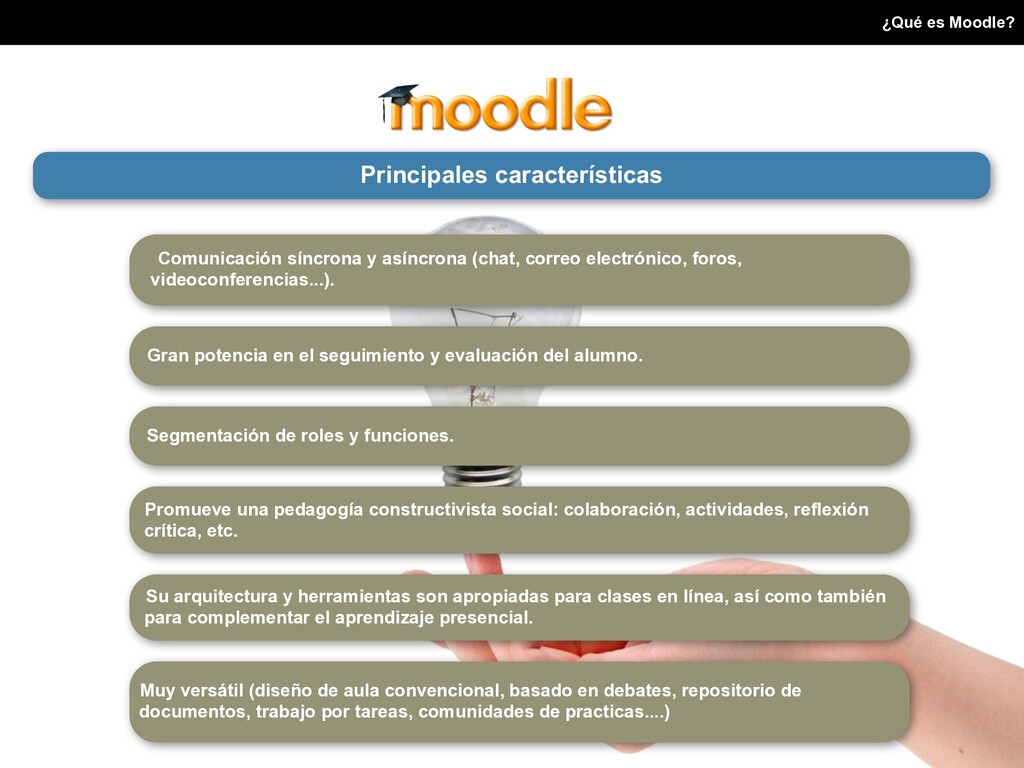 ¿Qué es Moodle?

moodle

Principales características

Comunicación síncrona y asíncrona (chat, correo electrónico, foros, videoconferencias...).

Gran potencia en el seguimiento y evaluación del alumno.

Segmentación de roles y funciones.

Promueve una pedagogía constructivista social: colaboración, actividades, reflexión crítica, etc.

Su arquitectura y herramientas son apropiadas para clases en línea, así como también para complementar el aprendizaje presencial.

Muy versátil (diseño de aula convencional, basado en debates, repositorio de documentos, trabajo por tareas, comunidades de practicas....)